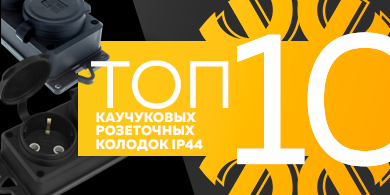 ТОП 10
КАУЧУКОВЫХ
РОЗЕТОЧНЫХ
КОЛОДОК IP44